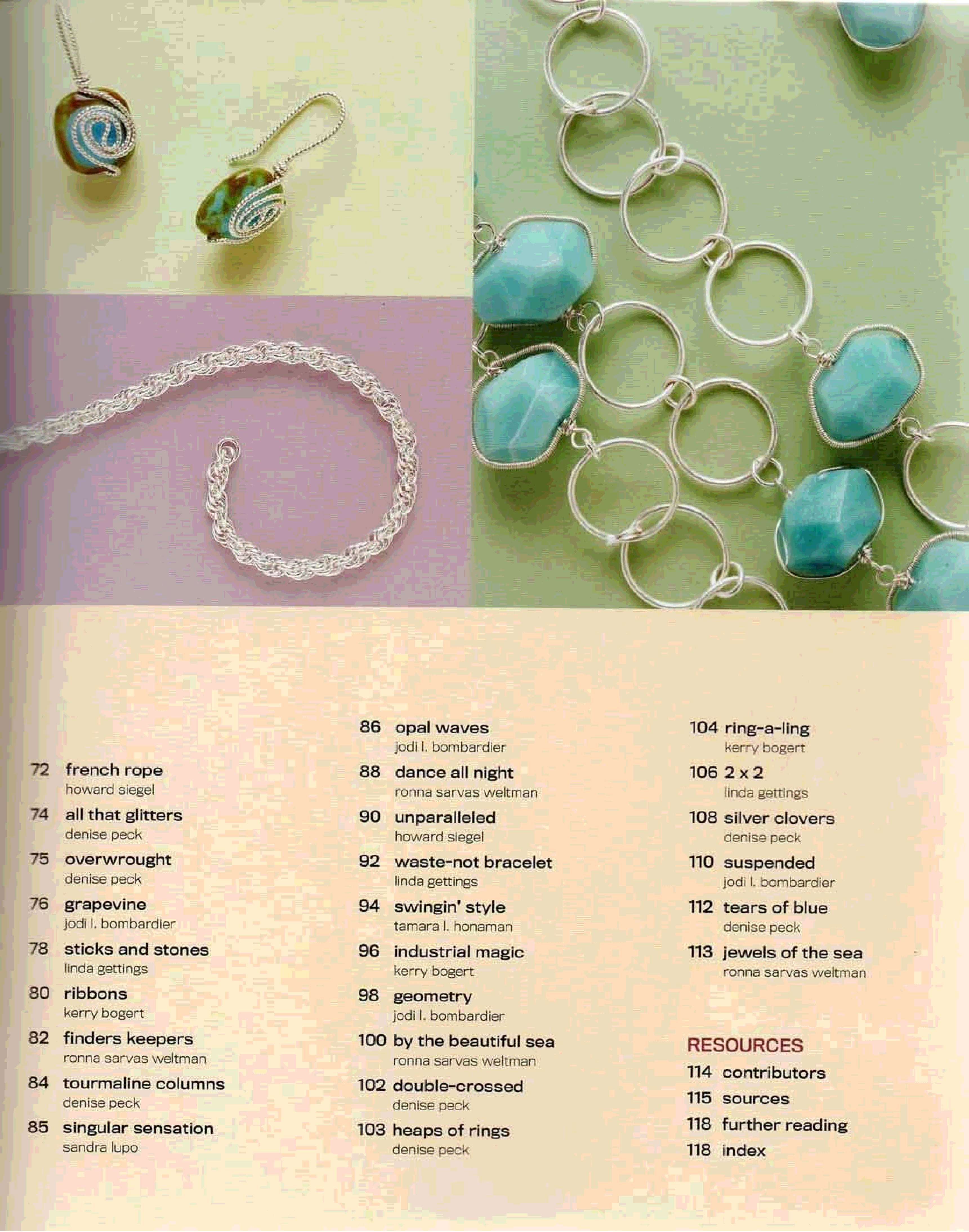 72 french rope
howard siegel

74 all that glitters
denise peck

75 overwrought
denise peck

76 grapevine
jodi l. bombardier

78 sticks and stones
linda gettings

80 ribbons
kerry bogert

82 finders keepers
ronna sarvas weltman

84 tourmaline columns
denise peck

85 singular sensation
sandra lupo

86 opal waves
jodi l. bombardier

88 dance all night
ronna sarvas weltman

90 unparalleled
howard siegel

92 waste-not bracelet
linda gettings

94 swingin' style
tamara l. honaman

96 industrial magic
kerry bogert

98 geometry
jodi l. bombardier

100 by the beautiful sea
ronna sarvas weltman

102 double-crossed
denise peck

103 heaps of rings
denise peck

104 ring-a-ling
kerry bogert

106 2 x 2
linda gettings

108 silver clovers
denise peck

110 suspended
jodi l. bombardier

112 tears of blue
denise peck

113 jewels of the sea
ronna sarvas weltman

RESOURCES
114 contributors
115 sources
118 further reading
118 index